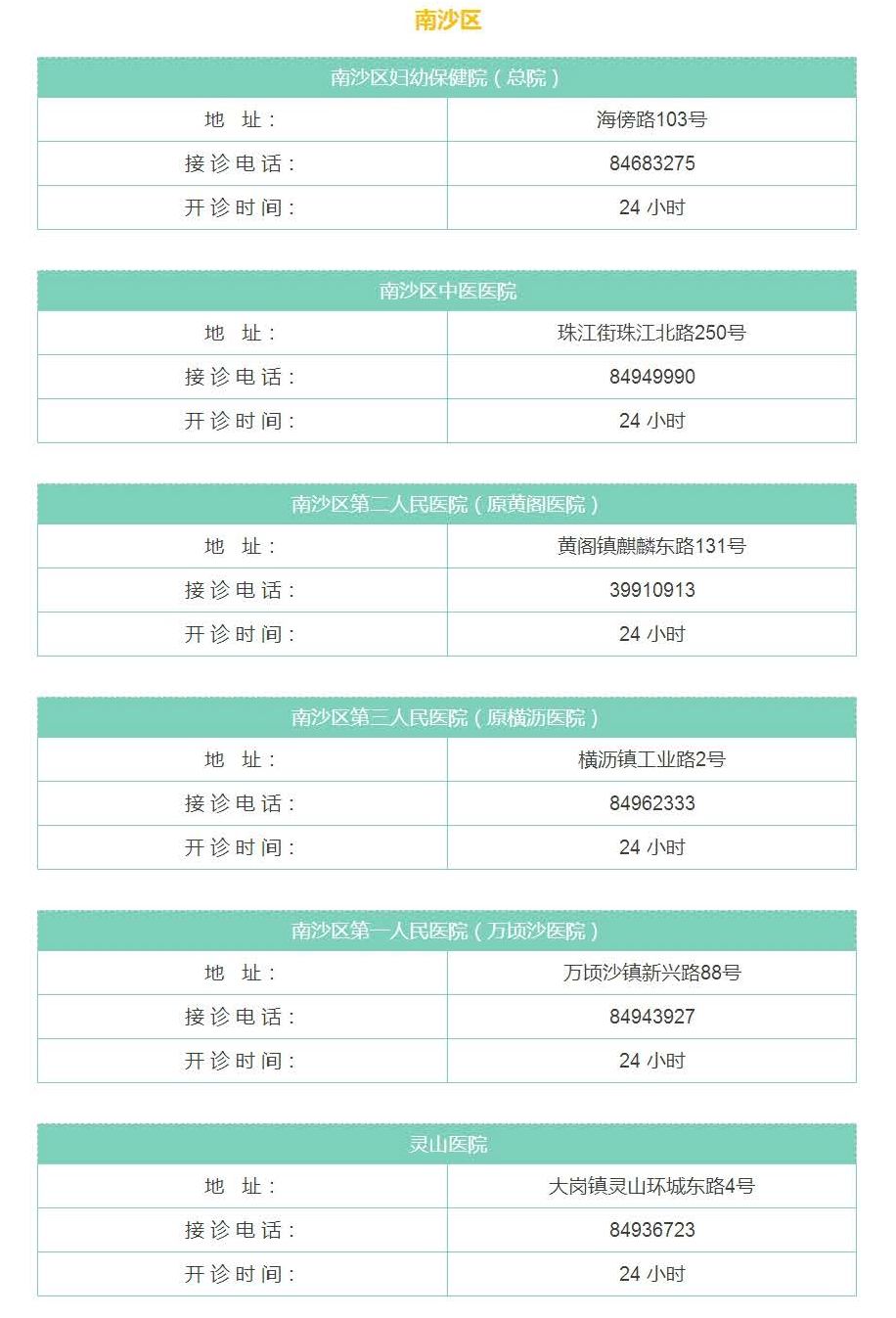 南沙区

| 南沙区妇幼保健院（总院） | |
|---|---|
| 地 址： | 海傍路103号 |
| 接诊电话： | 84683275 |
| 开诊时间： | 24 小时 |

| 南沙区中医医院 | |
|---|---|
| 地 址： | 珠江街珠江北路250号 |
| 接诊电话： | 84949990 |
| 开诊时间： | 24 小时 |

| 南沙区第二人民医院（原黄阁医院） | |
|---|---|
| 地 址： | 黄阁镇麒麟东路131号 |
| 接诊电话： | 39910913 |
| 开诊时间： | 24 小时 |

| 南沙区第三人民医院（原横沥医院） | |
|---|---|
| 地 址： | 横沥镇工业路2号 |
| 接诊电话： | 84962333 |
| 开诊时间： | 24 小时 |

| 南沙区第一人民医院（万顷沙医院） | |
|---|---|
| 地 址： | 万顷沙镇新兴路88号 |
| 接诊电话： | 84943927 |
| 开诊时间： | 24 小时 |

| 灵山医院 | |
|---|---|
| 地 址： | 大岗镇灵山环城东路4号 |
| 接诊电话： | 84936723 |
| 开诊时间： | 24 小时 |